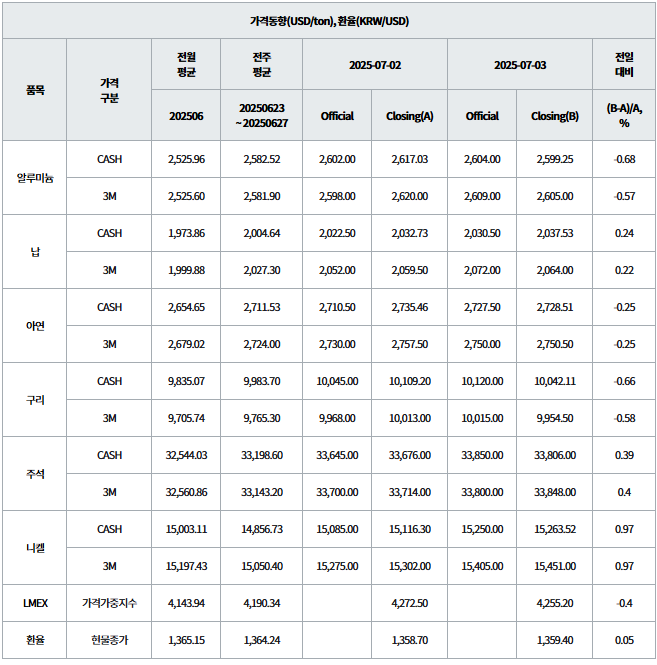 가격동향(USD/ton), 환율(KRW/USD)

| 품목 | 가격 구분 | 전월 평균 | 전주 평균 | 2025-07-02 | | 2025-07-03 | | 전일 대비 |
|---|---|---|---|---|---|---|---|---|
| | | 202506 | 20250623 ~20250627 | Official | Closing(A) | Official | Closing(B) | (B-A)/A, % |
| 알루미늄 | CASH | 2,525.96 | 2,582.52 | 2,602.00 | 2,617.03 | 2,604.00 | 2,599.25 | -0.68 |
| | 3M | 2,525.60 | 2,581.90 | 2,598.00 | 2,620.00 | 2,609.00 | 2,605.00 | -0.57 |
| 납 | CASH | 1,973.86 | 2,004.64 | 2,022.50 | 2,032.73 | 2,030.50 | 2,037.53 | 0.24 |
| | 3M | 1,999.88 | 2,027.30 | 2,052.00 | 2,059.50 | 2,072.00 | 2,064.00 | 0.22 |
| 아연 | CASH | 2,654.65 | 2,711.53 | 2,710.50 | 2,735.46 | 2,727.50 | 2,728.51 | -0.25 |
| | 3M | 2,679.02 | 2,724.00 | 2,730.00 | 2,757.50 | 2,750.00 | 2,750.50 | -0.25 |
| 구리 | CASH | 9,835.07 | 9,983.70 | 10,045.00 | 10,109.20 | 10,120.00 | 10,042.11 | -0.66 |
| | 3M | 9,705.74 | 9,765.30 | 9,968.00 | 10,013.00 | 10,015.00 | 9,954.50 | -0.58 |
| 주석 | CASH | 32,544.03 | 33,198.60 | 33,645.00 | 33,676.00 | 33,850.00 | 33,806.00 | 0.39 |
| | 3M | 32,560.86 | 33,143.20 | 33,700.00 | 33,714.00 | 33,800.00 | 33,848.00 | 0.4 |
| 니켈 | CASH | 15,003.11 | 14,856.73 | 15,085.00 | 15,116.30 | 15,250.00 | 15,263.52 | 0.97 |
| | 3M | 15,197.43 | 15,050.40 | 15,275.00 | 15,302.00 | 15,405.00 | 15,451.00 | 0.97 |
| LMEX | 가격가중지수 | 4,143.94 | 4,190.34 | | 4,272.50 | | 4,255.20 | -0.4 |
| 환율 | 현물종가 | 1,365.15 | 1,364.24 | | 1,358.70 | | 1,359.40 | 0.05 |